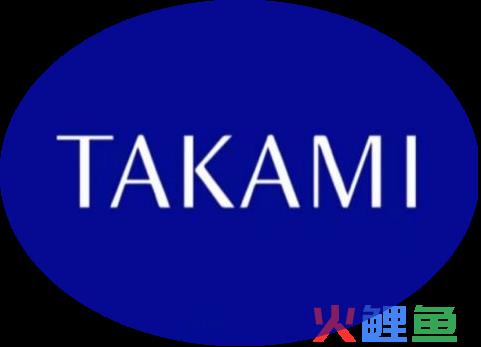 TAKAMI

火鲤鱼